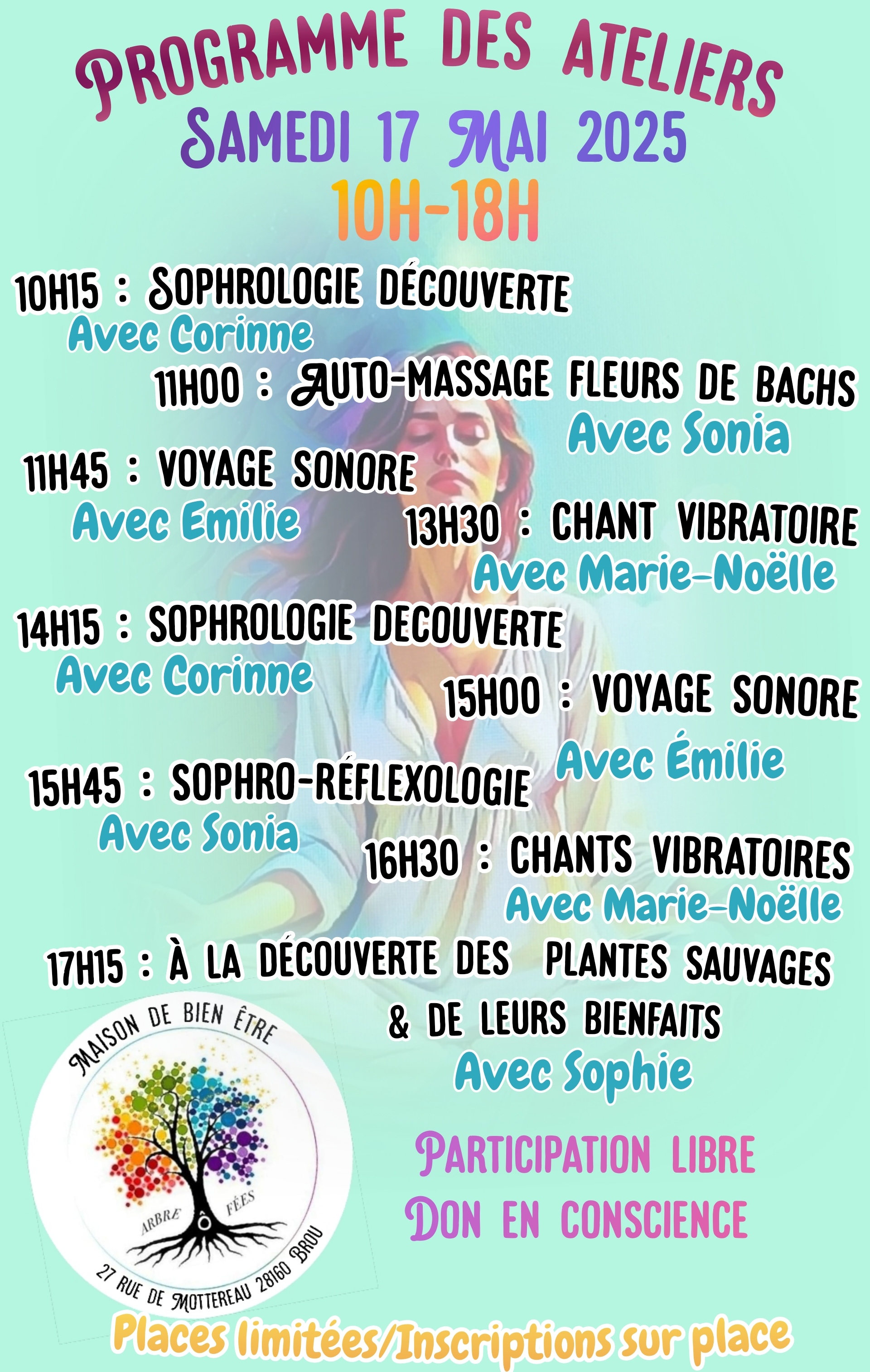 PROGRAMME DES ATELIERS
SAMEDI 17 MAI 2025
10H-18H

10H15 : SOPHROLOGIE DÉCOUVERTE
Avec Corinne

11H00 : AUTO-MASSAGE FLEURS DE BACHS
Avec Sonia

11H45 : VOYAGE SONORE
Avec Emilie

13H30 : CHANT VIBRATOIRE
Avec Marie-Noëlle

14H15 : SOPHROLOGIE DECOUVERTE
Avec Corinne

15H00 : VOYAGE SONORE
Avec Émilie

15H45 : SOPHRO-RÉFLEXOLOGIE
Avec Sonia

16H30 : CHANTS VIBRATOIRES
Avec Marie-Noëlle

17H15 : À LA DÉCOUVERTE DES PLANTES SAUVAGES & DE LEURS BIENFAITS
Avec Sophie

MAISON DE BIEN ÊTRE
ARBRE Ô FÉES
27 RUE DE MOTTEREAU 28160 BROU

PARTICIPATION LIBRE
DON EN CONSCIENCE

Places limitées/Inscriptions sur place